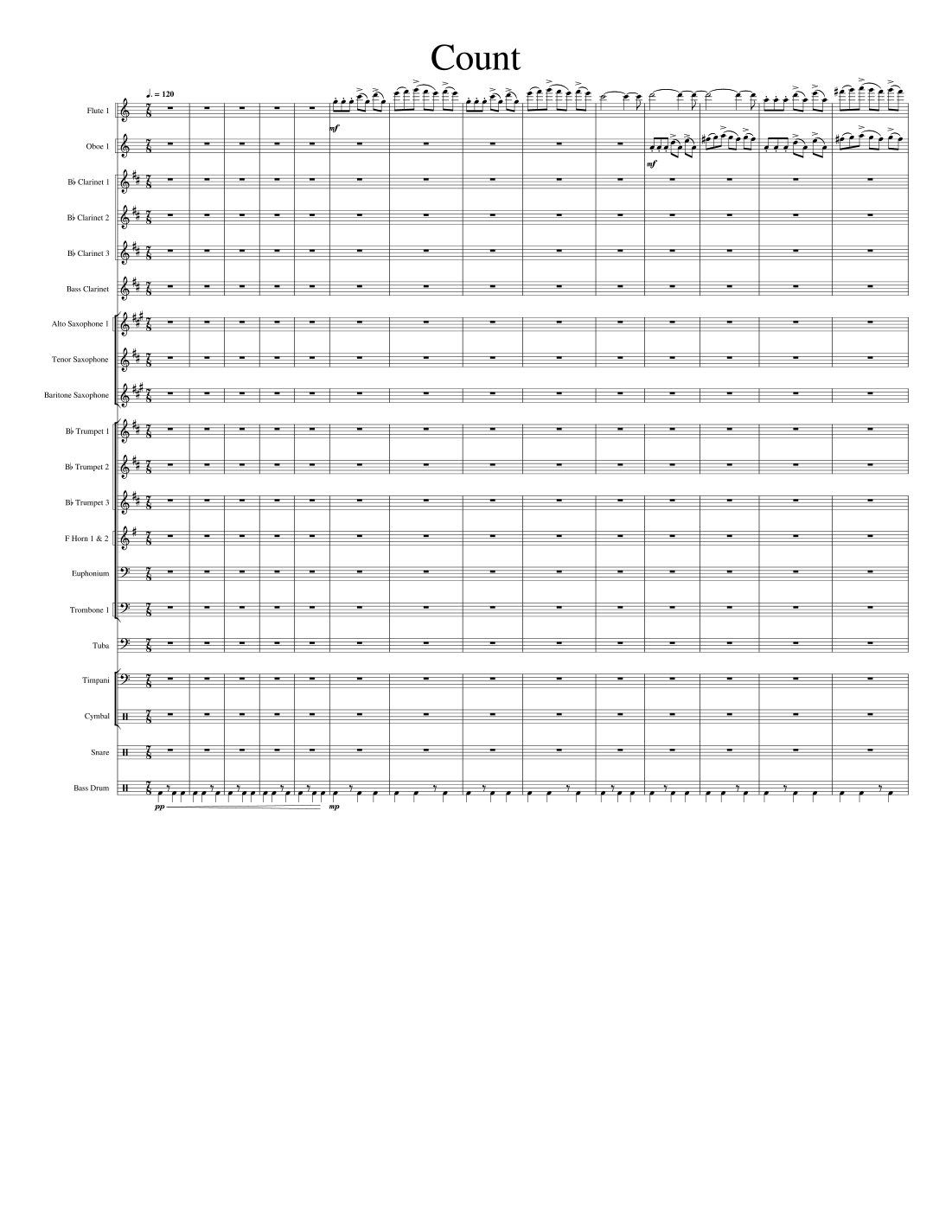 Count

♩. = 120

Flute 1

mf

Oboe 1

mf

B♭ Clarinet 1

B♭ Clarinet 2

B♭ Clarinet 3

Bass Clarinet

Alto Saxophone 1

Tenor Saxophone

Baritone Saxophone

B♭ Trumpet 1

B♭ Trumpet 2

B♭ Trumpet 3

F Horn 1 & 2

Euphonium

Trombone 1

Tuba

Timpani

Cymbal

Snare

Bass Drum

pp

mp